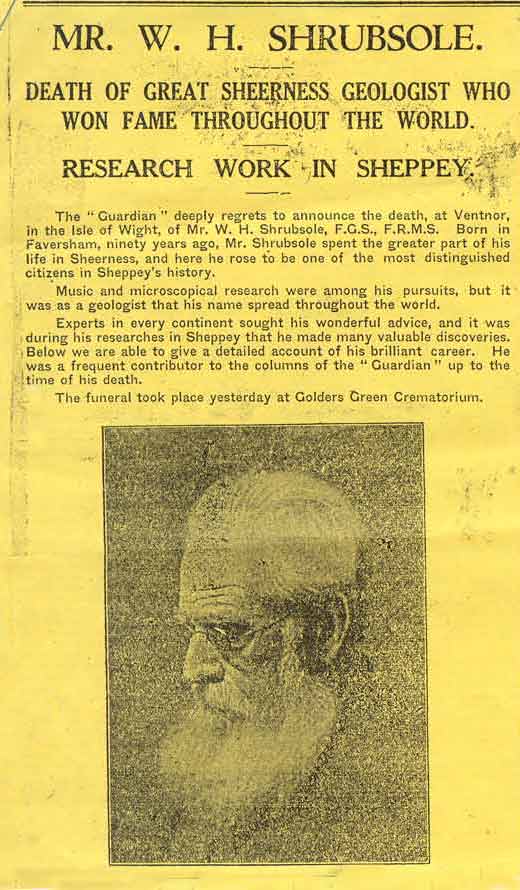 MR. W. H. SHRUBSOLE.

DEATH OF GREAT SHEERNESS GEOLOGIST WHO WON FAME THROUGHOUT THE WORLD.

RESEARCH WORK IN SHEPPEY.

The "Guardian" deeply regrets to announce the death, at Ventnor, in the Isle of Wight, of Mr. W. H. Shrubsole, F.G.S., F.R.M.S. Born in Faversham, ninety years ago, Mr. Shrubsole spent the greater part of his life in Sheerness, and here he rose to be one of the most distinguished citizens in Sheppey's history.

Music and microscopical research were among his pursuits, but it was as a geologist that his name spread throughout the world.

Experts in every continent sought his wonderful advice, and it was during his researches in Sheppey that he made many valuable discoveries. Below we are able to give a detailed account of his brilliant career. He was a frequent contributor to the columns of the "Guardian" up to the time of his death.

The funeral took place yesterday at Golders Green Crematorium.